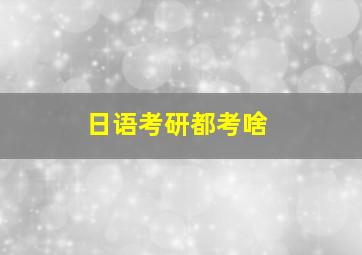 日语考研都考啥